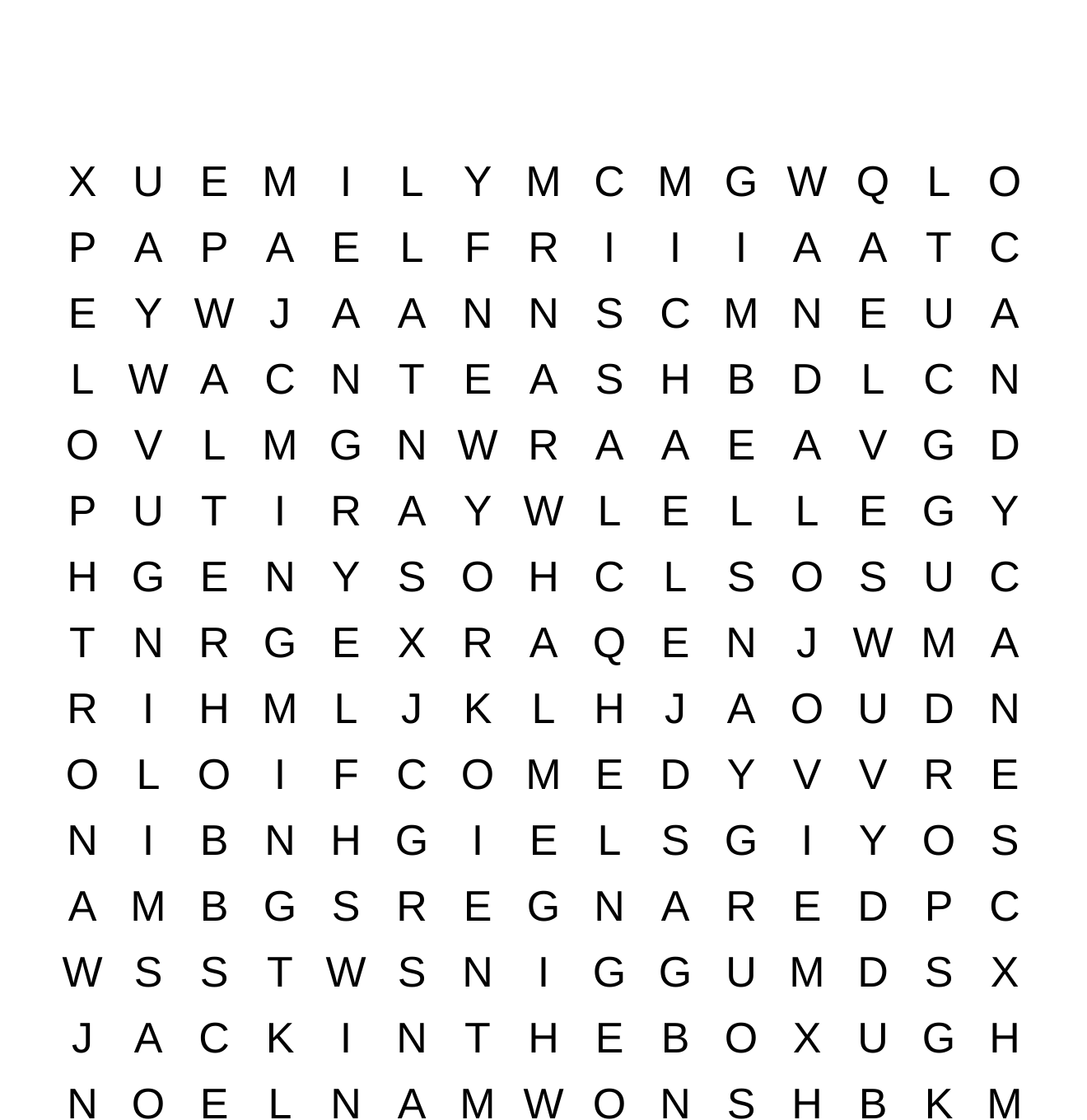 X U E M I L Y M C M G W Q L O

P A P A E L F R I I I A A T C

E Y W J A A N N S C M N E U A

L W A C N T E A S H B D L C N

O V L M G N W R A A E A V G D

P U T I R A Y W L E L L E G Y

H G E N Y S O H C L S O S U C

T N R G E X R A Q E N J W M A

R I H M L J K L H J A O U D N

O L O I F C O M E D Y V V R E

N I B N H G I E L S G I Y O S

A M B G S R E G N A R E D P C

W S S T W S N I G G U M D S X

J A C K I N T H E B O X U G H

N O E L N A M W O N S H B K M